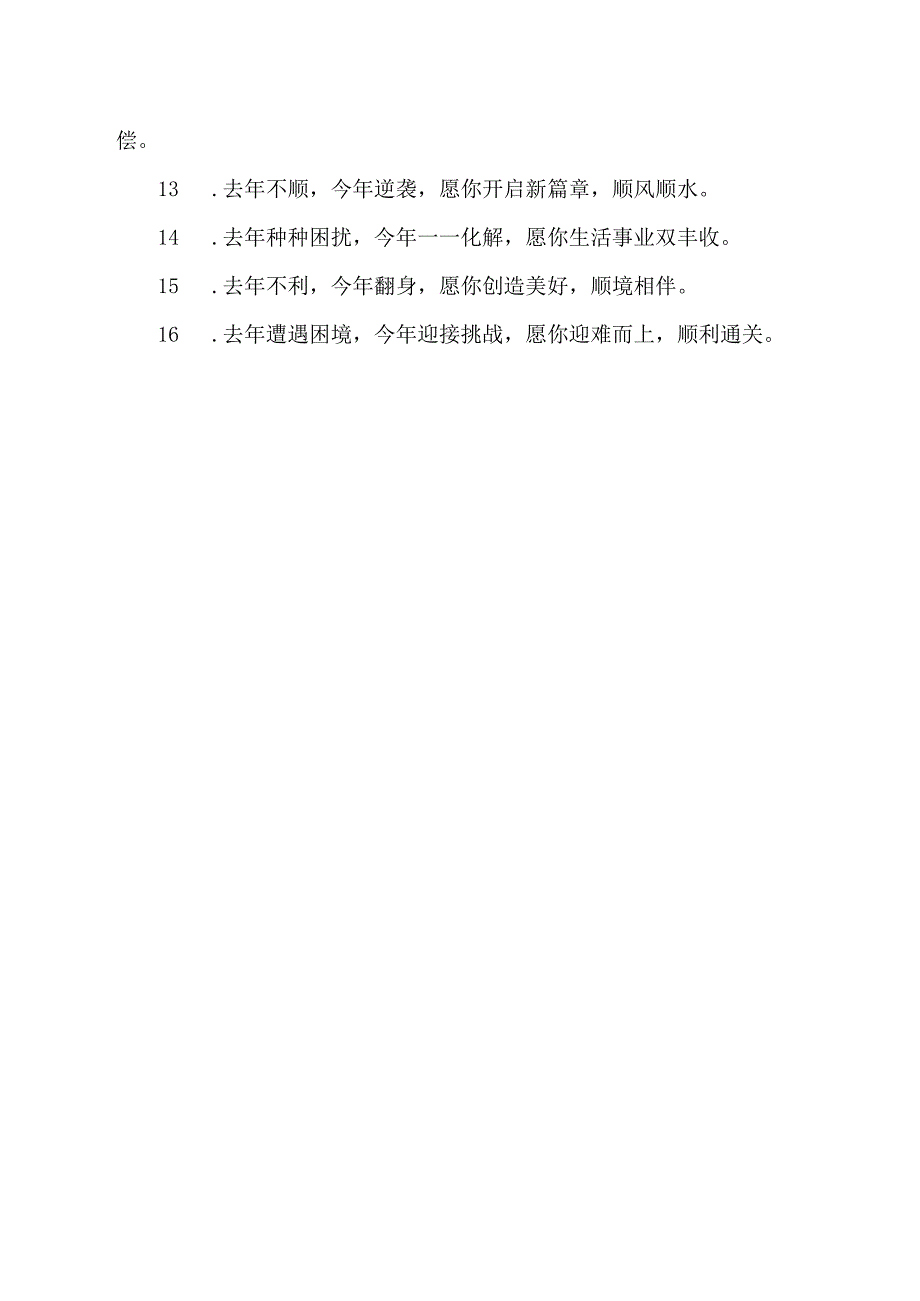 偿。

13　.去年不顺，今年逆袭，愿你开启新篇章，顺风顺水。

14　.去年种种困扰，今年一一化解，愿你生活事业双丰收。

15　.去年不利，今年翻身，愿你创造美好，顺境相伴。

16　.去年遭遇困境，今年迎接挑战，愿你迎难而上，顺利通关。